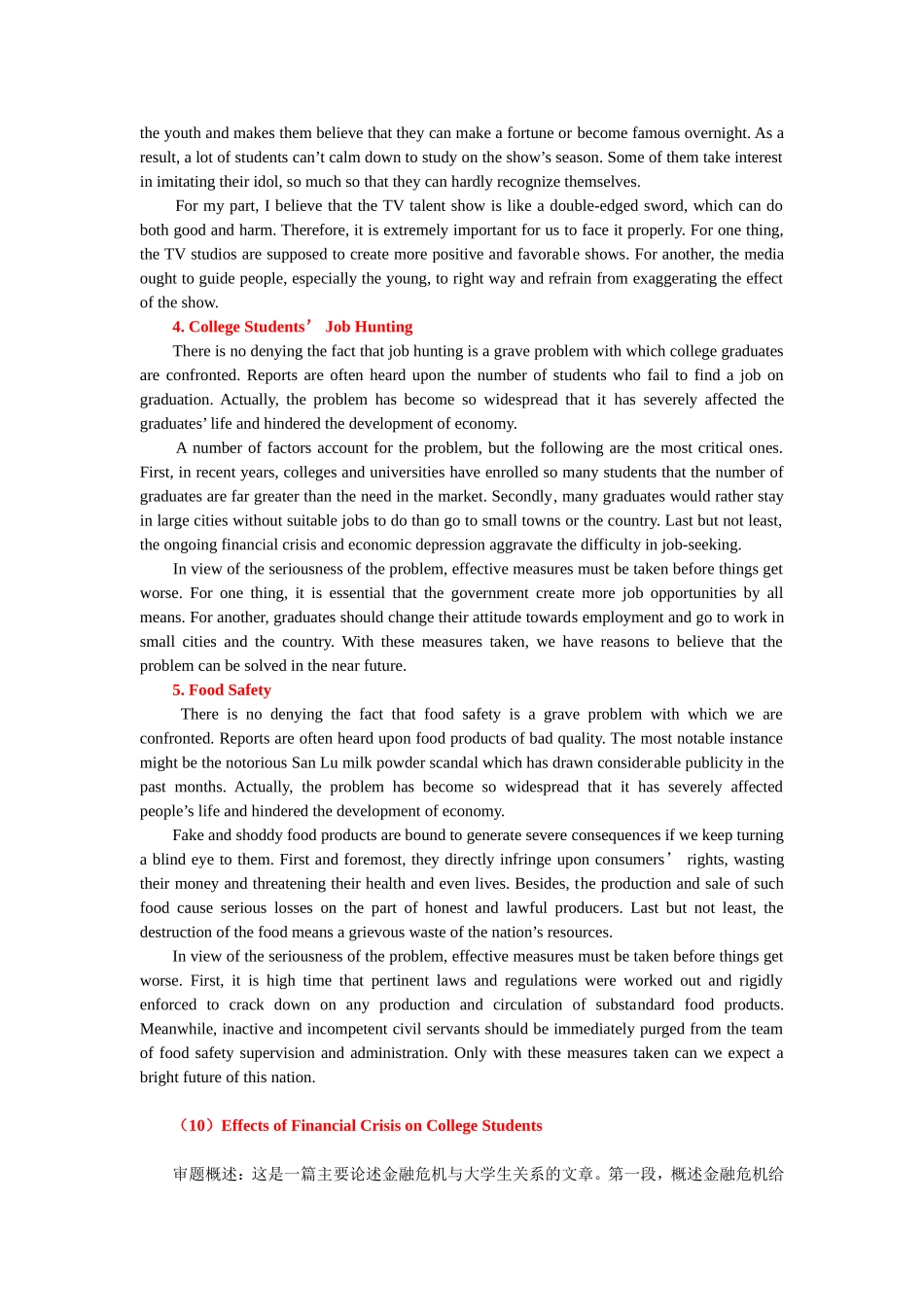 the youth and makes them believe that they can make a fortune or become famous overnight. As a result, a lot of students can’t calm down to study on the show’s season. Some of them take interest in imitating their idol, so much so that they can hardly recognize themselves.

For my part, I believe that the TV talent show is like a double-edged sword, which can do both good and harm. Therefore, it is extremely important for us to face it properly. For one thing, the TV studios are supposed to create more positive and favorable shows. For another, the media ought to guide people, especially the young, to right way and refrain from exaggerating the effect of the show.

4. College Students’ Job Hunting

There is no denying the fact that job hunting is a grave problem with which college graduates are confronted. Reports are often heard upon the number of students who fail to find a job on graduation. Actually, the problem has become so widespread that it has severely affected the graduates’ life and hindered the development of economy.

A number of factors account for the problem, but the following are the most critical ones. First, in recent years, colleges and universities have enrolled so many students that the number of graduates are far greater than the need in the market. Secondly, many graduates would rather stay in large cities without suitable jobs to do than go to small towns or the country. Last but not least, the ongoing financial crisis and economic depression aggravate the difficulty in job-seeking.

In view of the seriousness of the problem, effective measures must be taken before things get worse. For one thing, it is essential that the government create more job opportunities by all means. For another, graduates should change their attitude towards employment and go to work in small cities and the country. With these measures taken, we have reasons to believe that the problem can be solved in the near future.

5. Food Safety

There is no denying the fact that food safety is a grave problem with which we are confronted. Reports are often heard upon food products of bad quality. The most notable instance might be the notorious San Lu milk powder scandal which has drawn considerable publicity in the past months. Actually, the problem has become so widespread that it has severely affected people’s life and hindered the development of economy.

Fake and shoddy food products are bound to generate severe consequences if we keep turning a blind eye to them. First and foremost, they directly infringe upon consumers’ rights, wasting their money and threatening their health and even lives. Besides, the production and sale of such food cause serious losses on the part of honest and lawful producers. Last but not least, the destruction of the food means a grievous waste of the nation’s resources.

In view of the seriousness of the problem, effective measures must be taken before things get worse. First, it is high time that pertinent laws and regulations were worked out and rigidly enforced to crack down on any production and circulation of substandard food products. Meanwhile, inactive and incompetent civil servants should be immediately purged from the team of food safety supervision and administration. Only with these measures taken can we expect a bright future of this nation.

（10）Effects of Financial Crisis on College Students

审题概述：这是一篇主要论述金融危机与大学生关系的文章。第一段，概述金融危机给